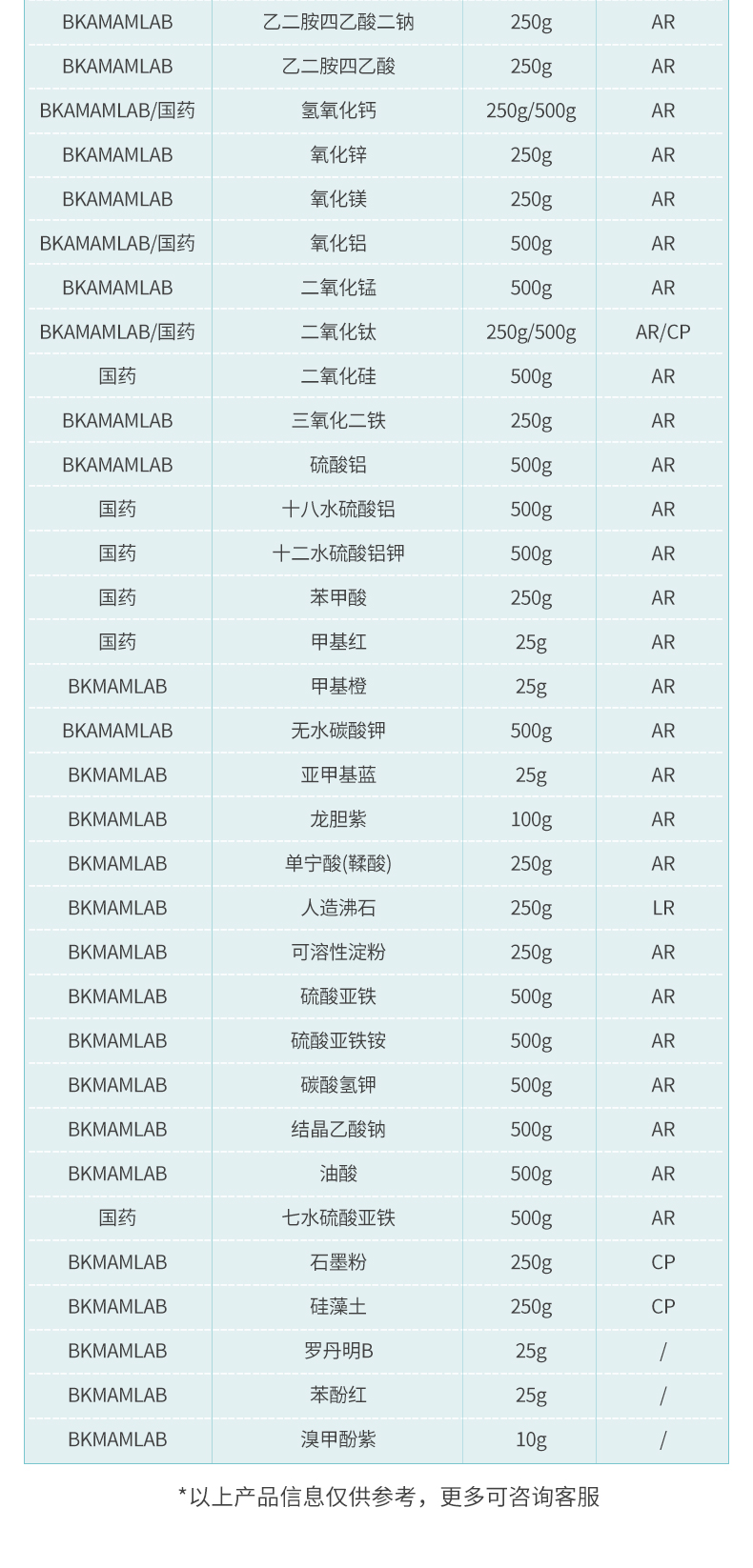 | BKAMAMLAB | 乙二胺四乙酸二钠 | 250g | AR |
|---|---|---|---|
| BKAMAMLAB | 乙二胺四乙酸 | 250g | AR |
| BKAMAMLAB/国药 | 氢氧化钙 | 250g/500g | AR |
| BKAMAMLAB | 氧化锌 | 250g | AR |
| BKAMAMLAB | 氧化镁 | 250g | AR |
| BKAMAMLAB/国药 | 氧化铝 | 500g | AR |
| BKAMAMLAB | 二氧化锰 | 500g | AR |
| BKAMAMLAB/国药 | 二氧化钛 | 250g/500g | AR/CP |
| 国药 | 二氧化硅 | 500g | AR |
| BKAMAMLAB | 三氧化二铁 | 250g | AR |
| BKAMAMLAB | 硫酸铝 | 500g | AR |
| 国药 | 十八水硫酸铝 | 500g | AR |
| 国药 | 十二水硫酸铝钾 | 500g | AR |
| 国药 | 苯甲酸 | 250g | AR |
| 国药 | 甲基红 | 25g | AR |
| BKMAMLAB | 甲基橙 | 25g | AR |
| BKAMAMLAB | 无水碳酸钾 | 500g | AR |
| BKMAMLAB | 亚甲基蓝 | 25g | AR |
| BKMAMLAB | 龙胆紫 | 100g | AR |
| BKMAMLAB | 单宁酸(鞣酸) | 250g | AR |
| BKMAMLAB | 人造沸石 | 250g | LR |
| BKMAMLAB | 可溶性淀粉 | 250g | AR |
| BKMAMLAB | 硫酸亚铁 | 500g | AR |
| BKMAMLAB | 硫酸亚铁铵 | 500g | AR |
| BKMAMLAB | 碳酸氢钾 | 500g | AR |
| BKMAMLAB | 结晶乙酸钠 | 500g | AR |
| BKMAMLAB | 油酸 | 500g | AR |
| 国药 | 七水硫酸亚铁 | 500g | AR |
| BKMAMLAB | 石墨粉 | 250g | CP |
| BKMAMLAB | 硅藻土 | 250g | CP |
| BKMAMLAB | 罗丹明B | 25g | / |
| BKMAMLAB | 苯酚红 | 25g | / |
| BKMAMLAB | 溴甲酚紫 | 10g | / |

*以上产品信息仅供参考，更多可咨询客服